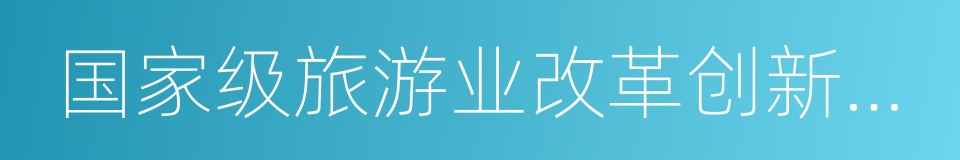 国家级旅游业改革创新...